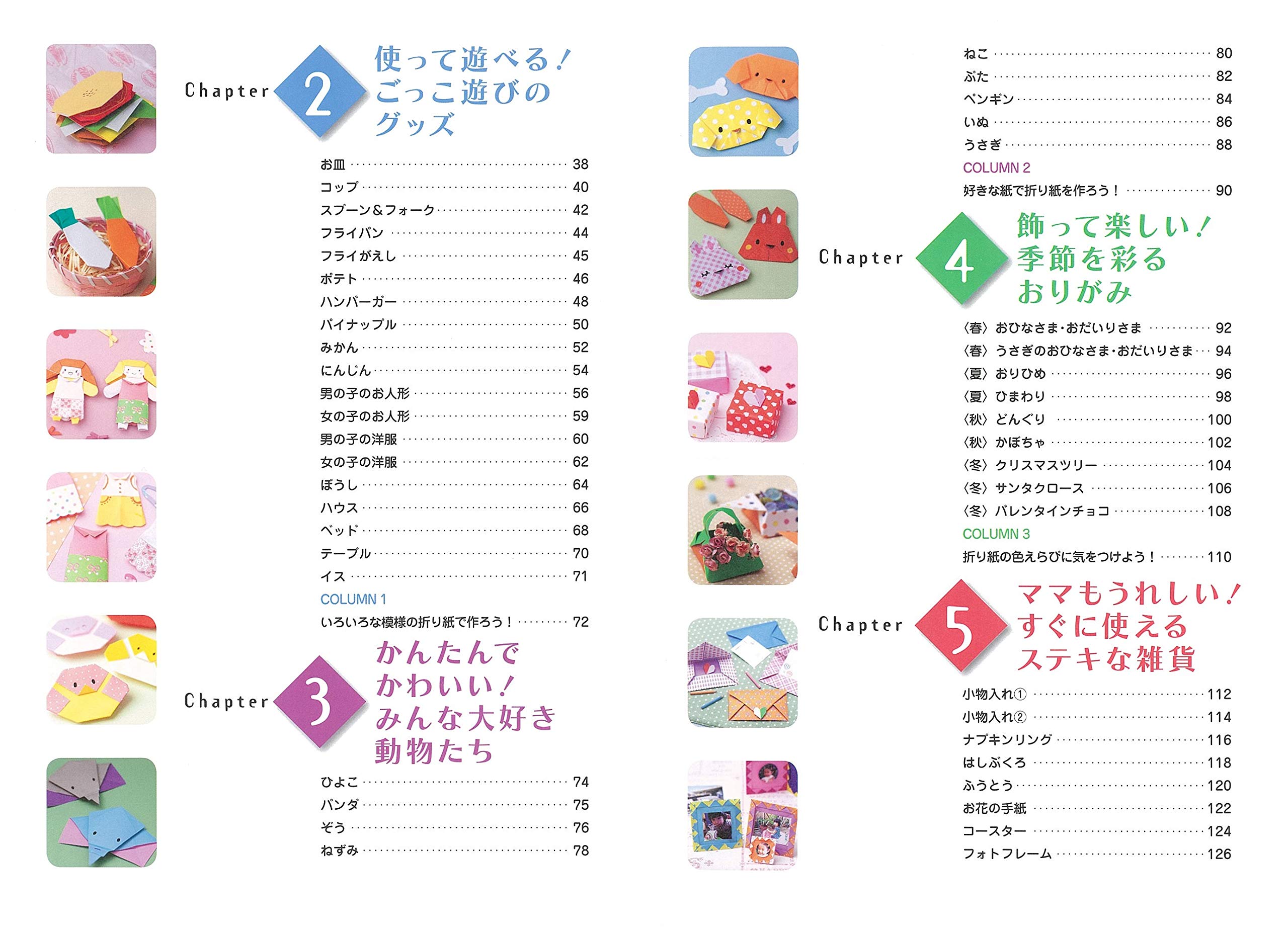 Chapter 2

使って遊べる！
ごっこ遊びの
グッズ

お皿 38
コップ 40
スプーン＆フォーク 42
フライパン 44
フライがえし 45
ポテト 46
ハンバーガー 48
パイナップル 50
みかん 52
にんじん 54
男の子のお人形 56
女の子のお人形 59
男の子の洋服 60
女の子の洋服 62
ぼうし 64
ハウス 66
ベッド 68
テーブル 70
イス 71

COLUMN 1
いろいろな模様の折り紙で作ろう！ 72

Chapter 3

かんたんで
かわいい！
みんな大好き
動物たち

ひよこ 74
パンダ 75
ぞう 76
ねずみ 78

ねこ 80
ぶた 82
ペンギン 84
いぬ 86
うさぎ 88

COLUMN 2
好きな紙で折り紙を作ろう！ 90

Chapter 4

飾って楽しい！
季節を彩る
おりがみ

〈春〉おひなさま･おだいりさま 92
〈春〉うさぎのおひなさま･おだいりさま 94
〈夏〉おりひめ 96
〈夏〉ひまわり 98
〈秋〉どんぐり 100
〈秋〉かぼちゃ 102
〈冬〉クリスマスツリー 104
〈冬〉サンタクロース 106
〈冬〉バレンタインチョコ 108

COLUMN 3
折り紙の色えらびに気をつけよう！ 110

Chapter 5

ママもうれしい！
すぐに使える
ステキな雑貨

小物入れ① 112
小物入れ② 114
ナプキンリング 116
はしぶくろ 118
ふうとう 120
お花の手紙 122
コースター 124
フォトフレーム 126